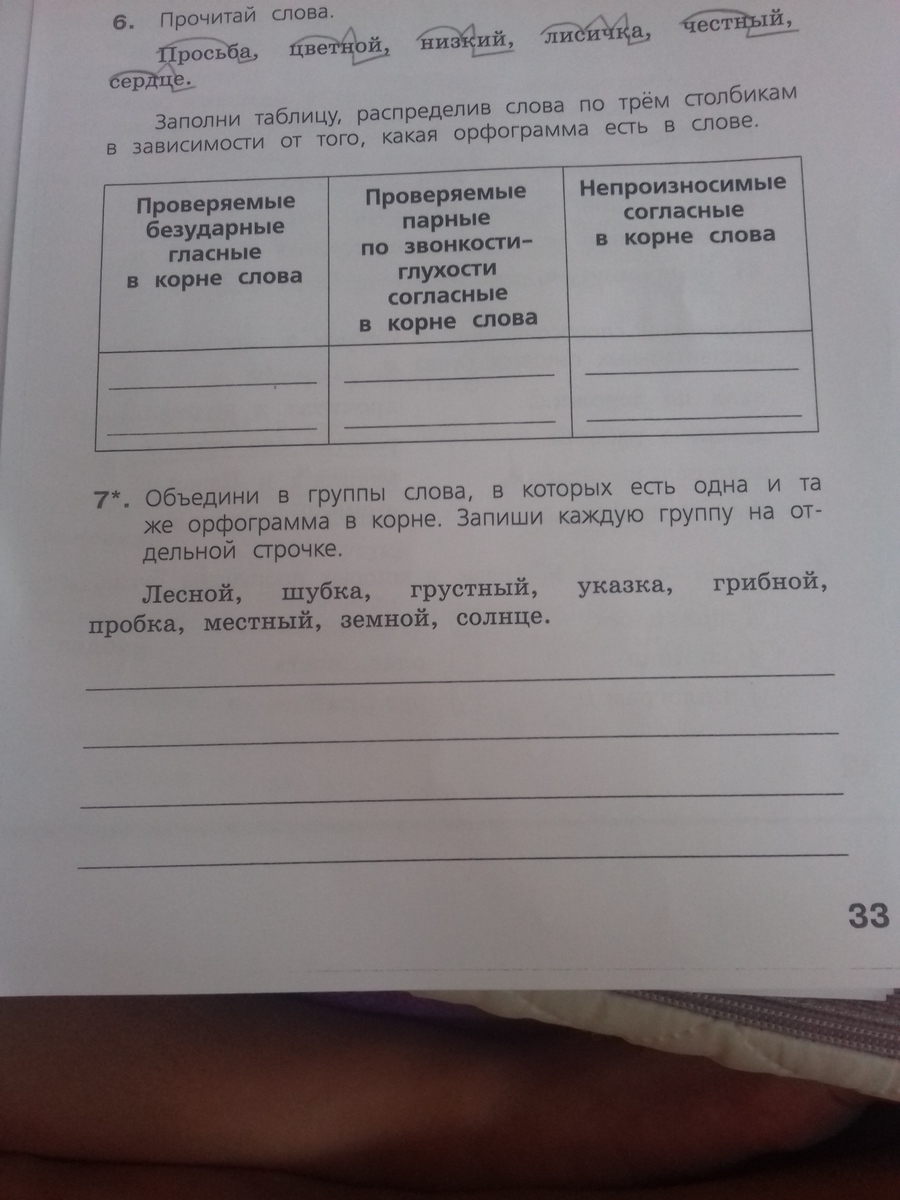 6. Прочитай слова.

Просьба, цветной, низкий, лисичка, честный, сердце.

Заполни таблицу, распределив слова по трём столбикам в зависимости от того, какая орфограмма есть в слове.

| Проверяемые безударные гласные в корне слова | Проверяемые парные по звонкости-глухости согласные в корне слова | Непроизносимые согласные в корне слова |
|---|---|---|
| | | |

7*. Объедини в группы слова, в которых есть одна и та же орфограмма в корне. Запиши каждую группу на отдельной строчке.

Лесной, шубка, грустный, указка, грибной, пробка, местный, земной, солнце.

33